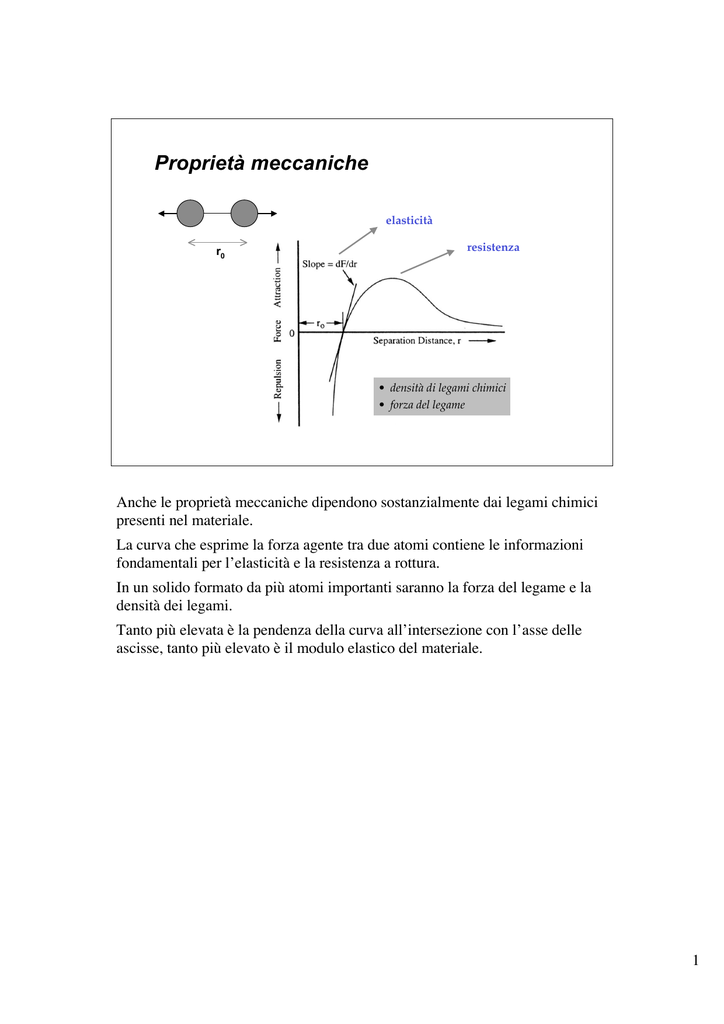 Proprietà meccaniche

$r_0$

elasticità

resistenza

Slope = dF/dr

Attraction

Force

Repulsion

0

$r_0$

Separation Distance, r

• densità di legami chimici
• forza del legame

Anche le proprietà meccaniche dipendono sostanzialmente dai legami chimici presenti nel materiale.

La curva che esprime la forza agente tra due atomi contiene le informazioni fondamentali per l'elasticità e la resistenza a rottura.

In un solido formato da più atomi importanti saranno la forza del legame e la densità dei legami.

Tanto più elevata è la pendenza della curva all'intersezione con l'asse delle ascisse, tanto più elevato è il modulo elastico del materiale.

1